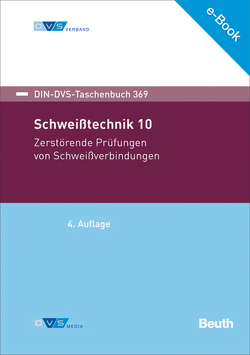 DVS VERBAND

e-Book

DIN-DVS-Taschenbuch 369

Schweißtechnik 10

Zerstörende Prüfungen von Schweißverbindungen

4. Auflage

DVS MEDIA

Beuth